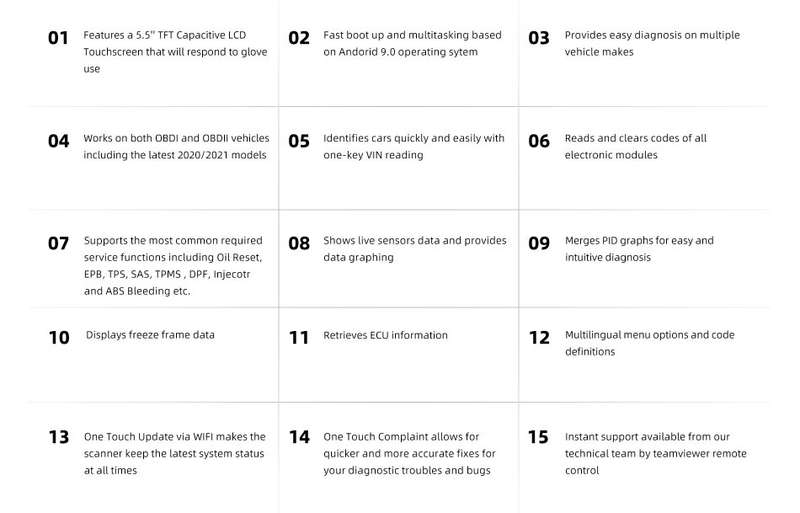 01 Features a 5.5" TFT Capacitive LCD Touchscreen that will respond to glove use

02 Fast boot up and multitasking based on Andorid 9.0 operating sytem

03 Provides easy diagnosis on multiple vehicle makes

04 Works on both OBDI and OBDII vehicles including the latest 2020/2021 models

05 Identifies cars quickly and easily with one-key VIN reading

06 Reads and clears codes of all electronic modules

07 Supports the most common required service functions including Oil Reset, EPB, TPS, SAS, TPMS , DPF, Injecotr and ABS Bleeding etc.

08 Shows live sensors data and provides data graphing

09 Merges PID graphs for easy and intuitive diagnosis

10 Displays freeze frame data

11 Retrieves ECU information

12 Multilingual menu options and code definitions

13 One Touch Update via WIFI makes the scanner keep the latest system status at all times

14 One Touch Complaint allows for quicker and more accurate fixes for your diagnostic troubles and bugs

15 Instant support available from our technical team by teamviewer remote control